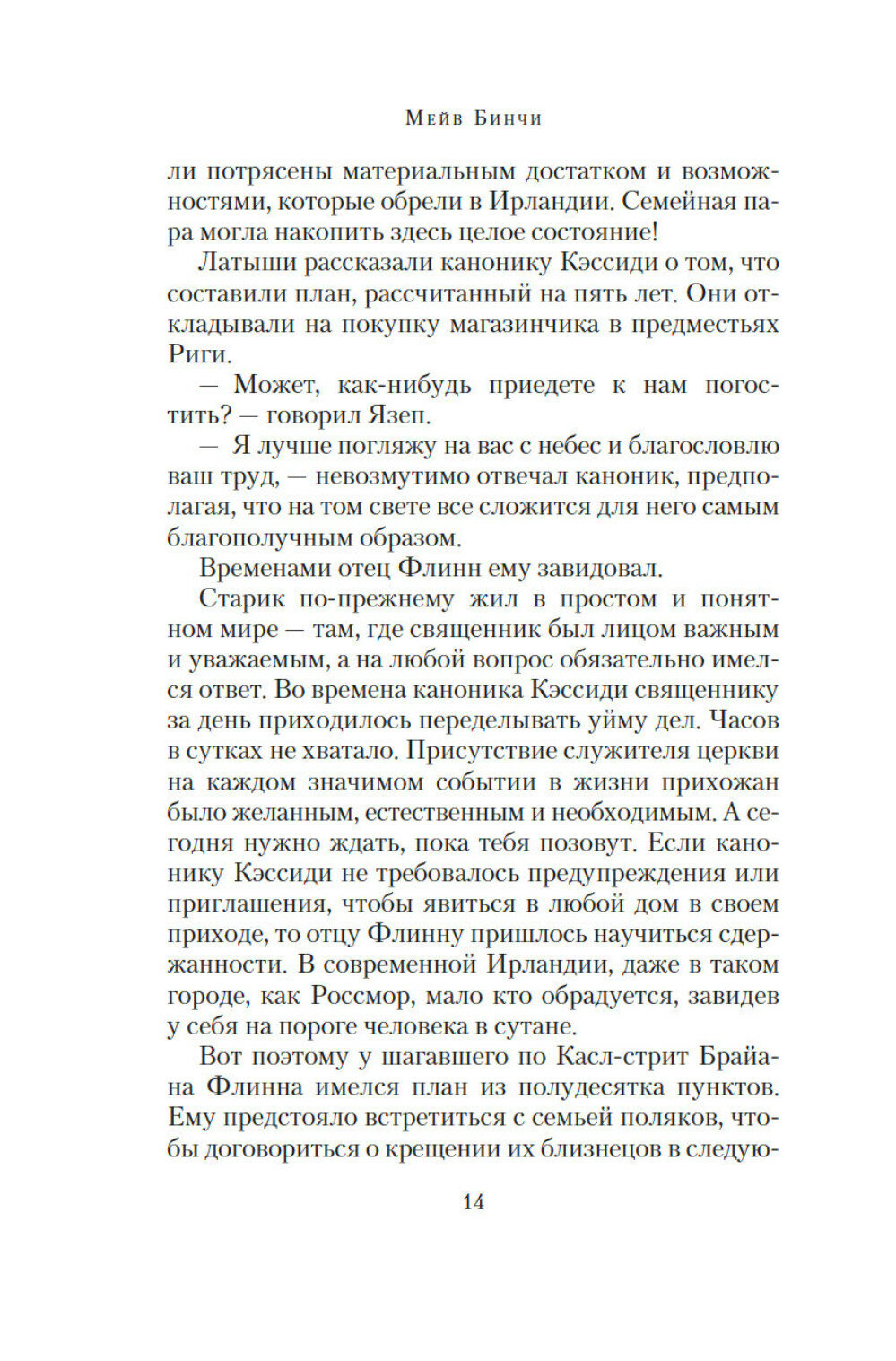 Мейв Бинчи

ли потрясены материальным достатком и возможностями, которые обрели в Ирландии. Семейная пара могла накопить здесь целое состояние!

Латыши рассказали канонику Кэссиди о том, что составили план, рассчитанный на пять лет. Они откладывали на покупку магазинчика в предместьях Риги.

— Может, как-нибудь приедете к нам погостить? — говорил Язеп.

— Я лучше погляжу на вас с небес и благословлю ваш труд, — невозмутимо отвечал каноник, предполагая, что на том свете все сложится для него самым благополучным образом.

Временами отец Флинн ему завидовал.

Старик по-прежнему жил в простом и понятном мире — там, где священник был лицом важным и уважаемым, а на любой вопрос обязательно имелся ответ. Во времена каноника Кэссиди священнику за день приходилось переделывать уйму дел. Часов в сутках не хватало. Присутствие служителя церкви на каждом значимом событии в жизни прихожан было желанным, естественным и необходимым. А сегодня нужно ждать, пока тебя позовут. Если канонику Кэссиди не требовалось предупреждения или приглашения, чтобы явиться в любой дом в своем приходе, то отцу Флинну пришлось научиться сдержанности. В современной Ирландии, даже в таком городе, как Россмор, мало кто обрадуется, завидев у себя на пороге человека в сутане.

Вот поэтому у шагавшего по Касл-стрит Брайана Флинна имелся план из полудесятка пунктов. Ему предстояло встретиться с семьей поляков, чтобы договориться о крещении их близнецов в следую-

14